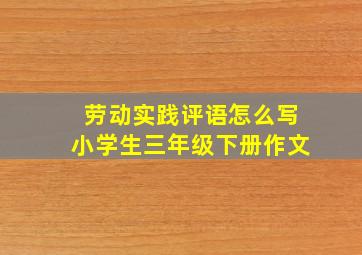 劳动实践评语怎么写
小学生三年级下册作文